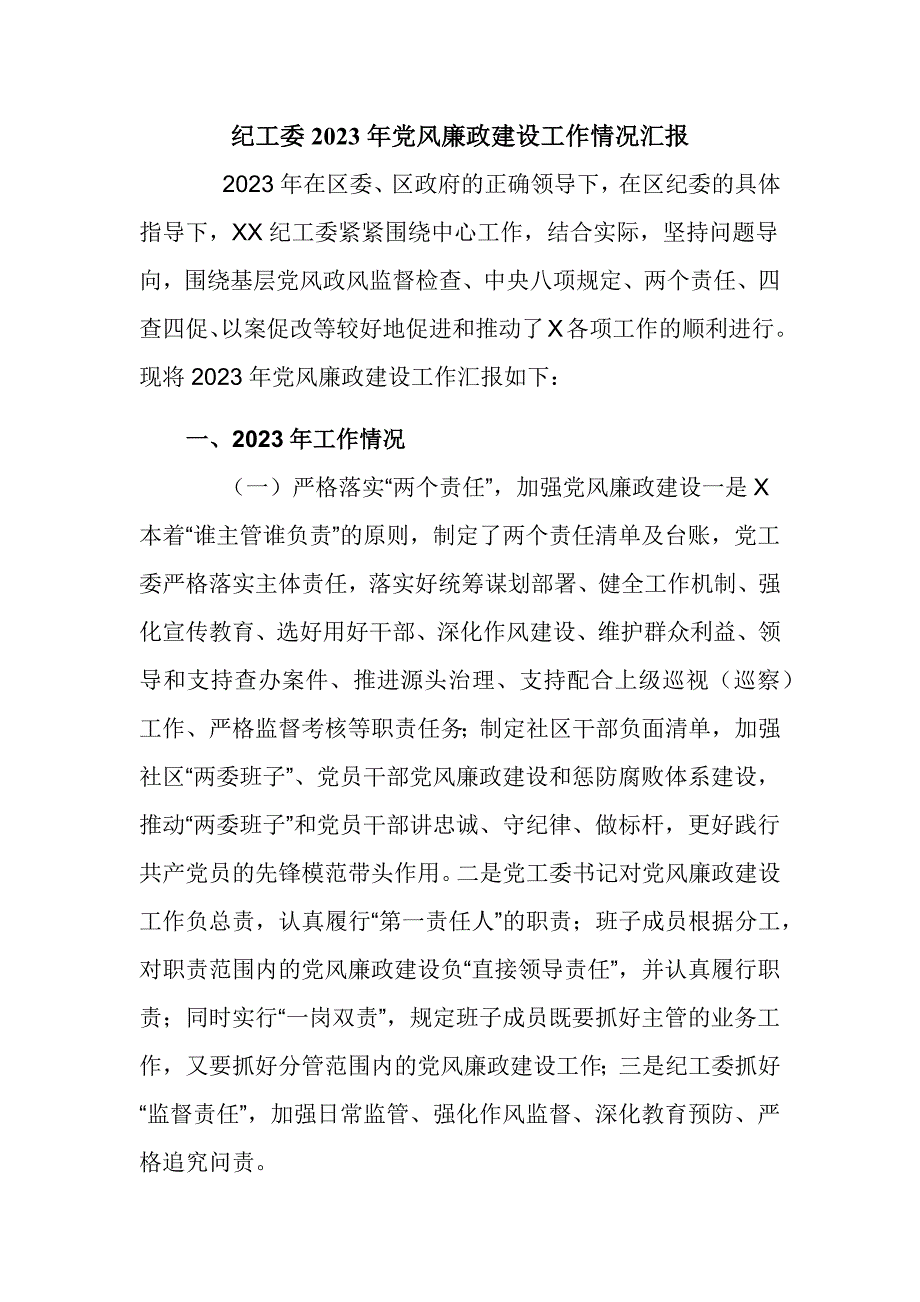 纪工委2023年党风廉政建设工作情况汇报

2023年在区委、区政府的正确领导下，在区纪委的具体指导下，XX纪工委紧紧围绕中心工作，结合实际，坚持问题导向，围绕基层党风政风监督检查、中央八项规定、两个责任、四查四促、以案促改等较好地促进和推动了X各项工作的顺利进行。现将2023年党风廉政建设工作汇报如下：

一、2023年工作情况

（一）严格落实“两个责任”，加强党风廉政建设一是X本着“谁主管谁负责”的原则，制定了两个责任清单及台账，党工委严格落实主体责任，落实好统筹谋划部署、健全工作机制、强化宣传教育、选好用好干部、深化作风建设、维护群众利益、领导和支持查办案件、推进源头治理、支持配合上级巡视（巡察）工作、严格监督考核等职责任务;制定社区干部负面清单，加强社区“两委班子”、党员干部党风廉政建设和惩防腐败体系建设，推动“两委班子”和党员干部讲忠诚、守纪律、做标杆，更好践行共产党员的先锋模范带头作用。二是党工委书记对党风廉政建设工作负总责，认真履行“第一责任人”的职责；班子成员根据分工，对职责范围内的党风廉政建设负“直接领导责任”，并认真履行职责；同时实行“一岗双责”，规定班子成员既要抓好主管的业务工作，又要抓好分管范围内的党风廉政建设工作;三是纪工委抓好“监督责任”，加强日常监管、强化作风监督、深化教育预防、严格追究问责。